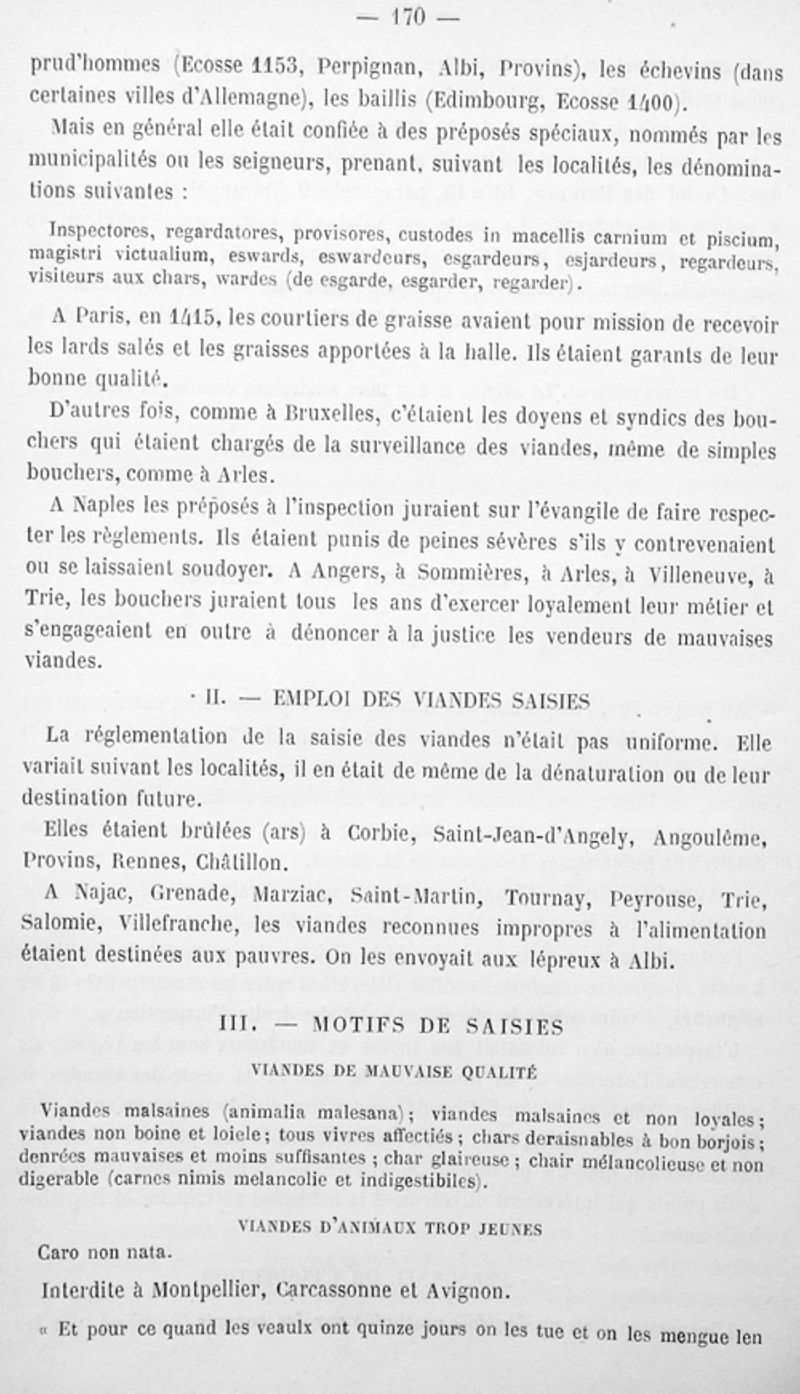 — 170 —

prud'hommes (Ecosse 1153, Perpignan, Albi, Provins), les échevins (dans certaines villes d'Allemagne), les baillis (Edimbourg, Ecosse 1400).

Mais en général elle était confiée à des préposés spéciaux, nommés par les municipalités ou les seigneurs, prenant, suivant les localités, les dénominations suivantes :

Inspectores, regardatores, provisores, custodes in macellis carnium et piscium, magistri victualium, eswards, eswardeurs, esgardeurs, esjardeurs, regardeurs, visiteurs aux chars, wardes (de esgarde, esgarder, regarder).

A Paris, en 1415, les courtiers de graisse avaient pour mission de recevoir les lards salés et les graisses apportées à la halle. Ils étaient garants de leur bonne qualité.

D'autres fois, comme à Bruxelles, c'étaient les doyens et syndics des bouchers qui étaient chargés de la surveillance des viandes, même de simples bouchers, comme à Arles.

A Naples les préposés à l'inspection juraient sur l'évangile de faire respecter les règlements. Ils étaient punis de peines sévères s'ils y contrevenaient ou se laissaient soudoyer. A Angers, à Sommières, à Arles, à Villeneuve, à Trie, les bouchers juraient tous les ans d'exercer loyalement leur métier et s'engageaient en outre à dénoncer à la justice les vendeurs de mauvaises viandes.

II. — EMPLOI DES VIANDES SAISIES

La réglementation de la saisie des viandes n'était pas uniforme. Elle variait suivant les localités, il en était de même de la dénaturation ou de leur destination future.

Elles étaient brûlées (ars) à Corbie, Saint-Jean-d'Angely, Angoulême, Provins, Rennes, Châtillon.

A Najac, Grenade, Marziac, Saint-Martin, Tournay, Peyrouse, Trie, Salomie, Villefranche, les viandes reconnues impropres à l'alimentation étaient destinées aux pauvres. On les envoyait aux lépreux à Albi.

III. — MOTIFS DE SAISIES

VIANDES DE MAUVAISE QUALITÉ

Viandes malsaines (animalia malesana); viandes malsaines et non loyales; viandes non boine et loiele; tous vivres affectiés; chars deraisnables à bon borjois; denrées mauvaises et moins suffisantes ; char glaireuse ; chair mélancolieuse et non digerable (carnes nimis melancolie et indigestibiles).

VIANDES D'ANIMAUX TROP JEUNES

Caro non nata.

Interdite à Montpellier, Carcassonne et Avignon.

« Et pour ce quand les veaulx ont quinze jours on les tue et on les mengue len